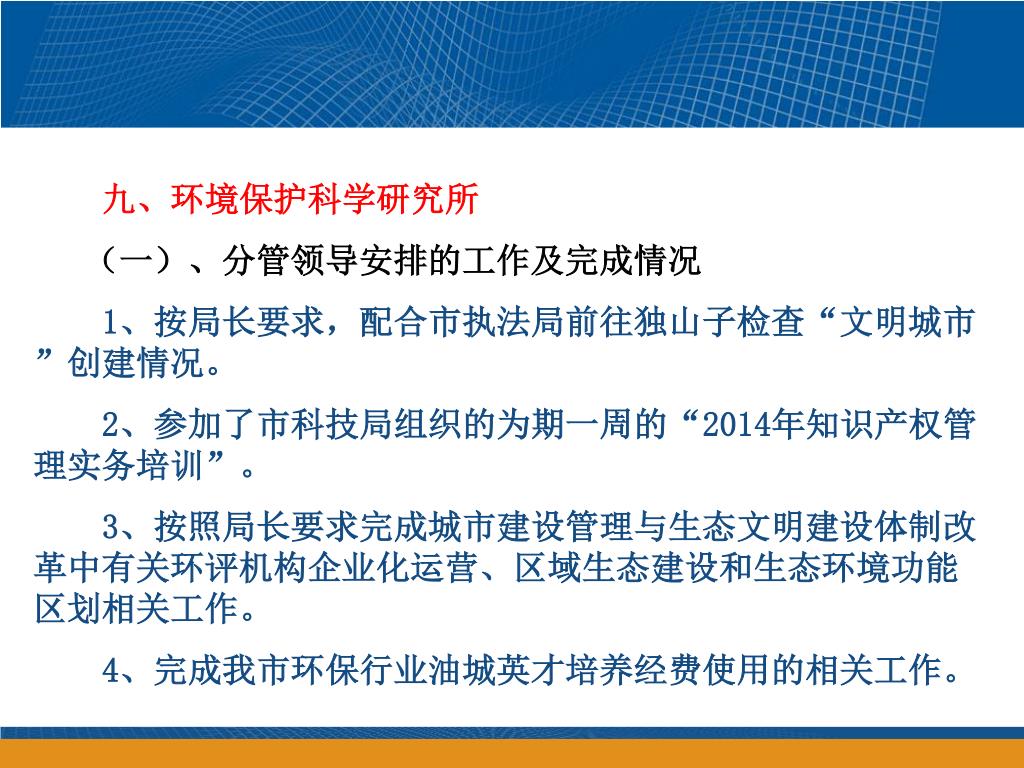 九、环境保护科学研究所

（一）、分管领导安排的工作及完成情况

1、按局长要求，配合市执法局前往独山子检查“文明城市”创建情况。

2、参加了市科技局组织的为期一周的“2014年知识产权管理实务培训”。

3、按照局长要求完成城市建设管理与生态文明建设体制改革中有关环评机构企业化运营、区域生态建设和生态环境功能区划相关工作。

4、完成我市环保行业油城英才培养经费使用的相关工作。